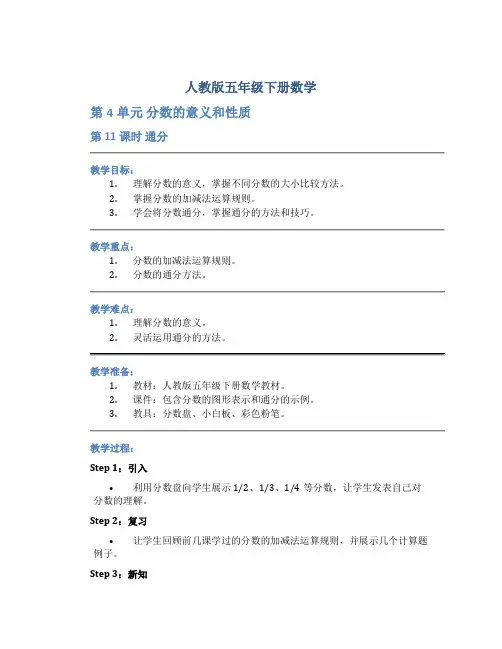 人教版五年级下册数学

第 4 单元 分数的意义和性质

第 11 课时 通分

教学目标：

1. 理解分数的意义，掌握不同分数的大小比较方法。
2. 掌握分数的加减法运算规则。
3. 学会将分数通分，掌握通分的方法和技巧。

教学重点：

1. 分数的加减法运算规则。
2. 分数的通分方法。

教学难点：

1. 理解分数的意义。
2. 灵活运用通分的方法。

教学准备：

1. 教材：人教版五年级下册数学教材。
2. 课件：包含分数的图形表示和通分的示例。
3. 教具：分数盘、小白板、彩色粉笔。

教学过程：

Step 1：引入

• 利用分数盘向学生展示 1/2、1/3、1/4 等分数，让学生发表自己对分数的理解。

Step 2：复习

• 让学生回顾前几课学过的分数的加减法运算规则，并展示几个计算题例子。

Step 3：新知